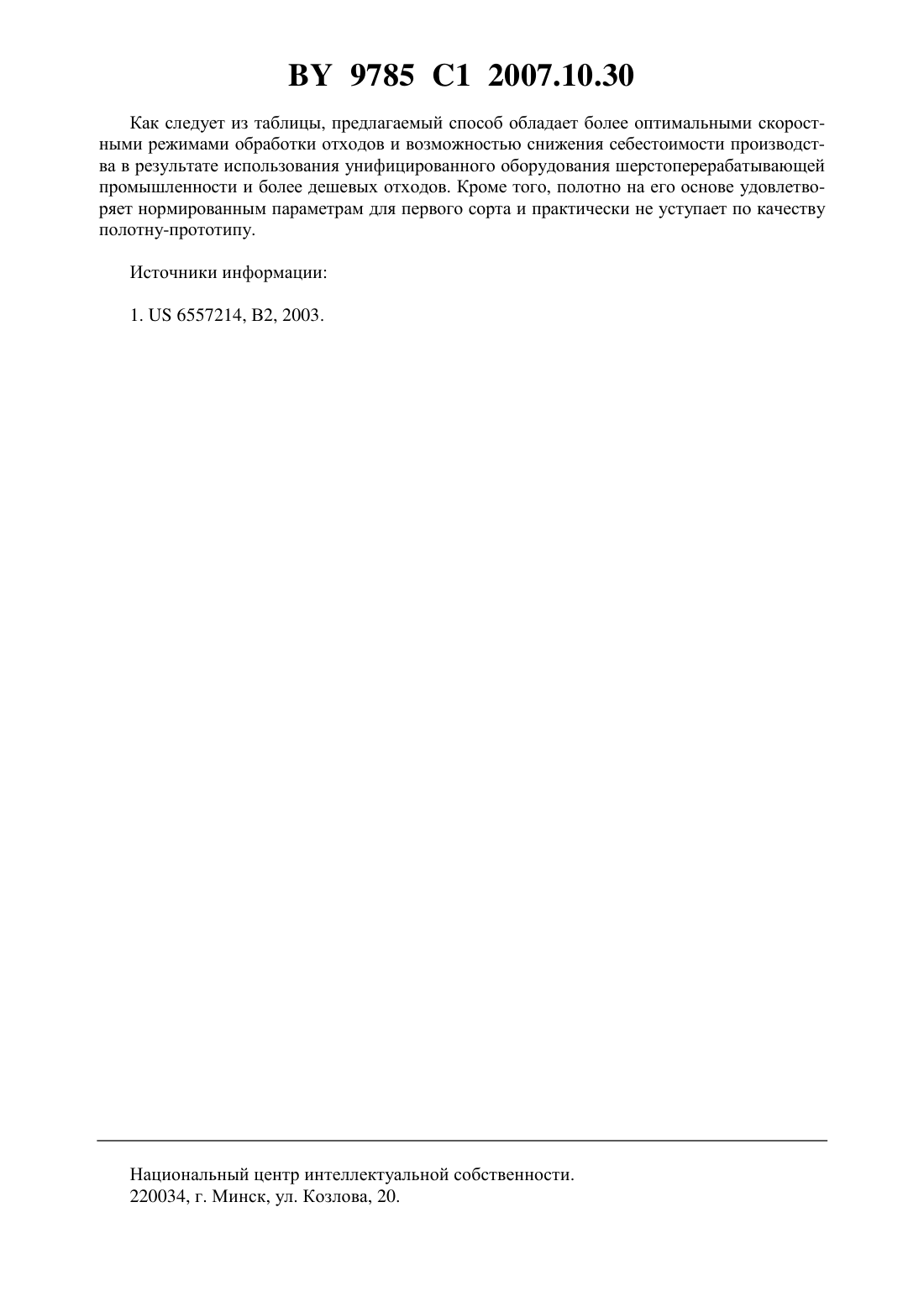 BY 9785 C1 2007.10.30

Как следует из таблицы, предлагаемый способ обладает более оптимальными скоростными режимами обработки отходов и возможностью снижения себестоимости производства в результате использования унифицированного оборудования шерстоперерабатывающей промышленности и более дешевых отходов. Кроме того, полотно на его основе удовлетворяет нормированным параметрам для первого сорта и практически не уступает по качеству полотну-прототипу.

Источники информации:

1. US 6557214, B2, 2003.

Национальный центр интеллектуальной собственности.
220034, г. Минск, ул. Козлова, 20.